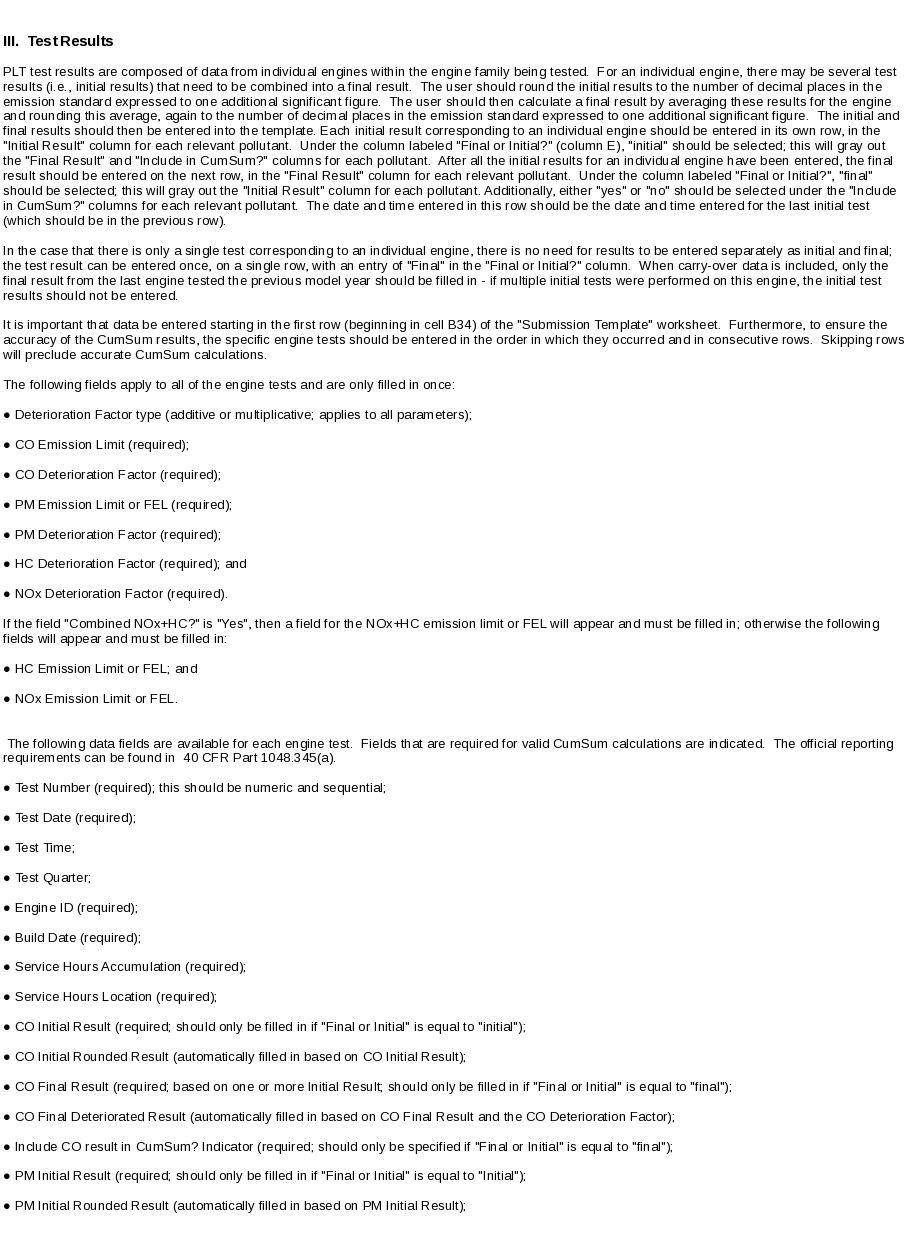 III. Test Results

PLT test results are composed of data from individual engines within the engine family being tested. For an individual engine, there may be several test results (i.e., initial results) that need to be combined into a final result. The user should round the initial results to the number of decimal places in the emission standard expressed to one additional significant figure. The user should then calculate a final result by averaging these results for the engine and rounding this average, again to the number of decimal places in the emission standard expressed to one additional significant figure. The initial and final results should then be entered into the template. Each initial result corresponding to an individual engine should be entered in its own row, in the "Initial Result" column for each relevant pollutant. Under the column labeled "Final or Initial?" (column E), "initial" should be selected; this will gray out the "Final Result" and "Include in CumSum?" columns for each pollutant. After all the initial results for an individual engine have been entered, the final result should be entered on the next row, in the "Final Result" column for each relevant pollutant. Under the column labeled "Final or Initial?", "final" should be selected; this will gray out the "Initial Result" column for each pollutant. Additionally, either "yes" or "no" should be selected under the "Include in CumSum?" columns for each relevant pollutant. The date and time entered in this row should be the date and time entered for the last initial test (which should be in the previous row).

In the case that there is only a single test corresponding to an individual engine, there is no need for results to be entered separately as initial and final; the test result can be entered once, on a single row, with an entry of "Final" in the "Final or Initial?" column. When carry-over data is included, only the final result from the last engine tested the previous model year should be filled in - if multiple initial tests were performed on this engine, the initial test results should not be entered.

It is important that data be entered starting in the first row (beginning in cell B34) of the "Submission Template" worksheet. Furthermore, to ensure the accuracy of the CumSum results, the specific engine tests should be entered in the order in which they occurred and in consecutive rows. Skipping rows will preclude accurate CumSum calculations.

The following fields apply to all of the engine tests and are only filled in once:

● Deterioration Factor type (additive or multiplicative; applies to all parameters);

● CO Emission Limit (required);

● CO Deterioration Factor (required);

● PM Emission Limit or FEL (required);

● PM Deterioration Factor (required);

● HC Deterioration Factor (required); and

● NOx Deterioration Factor (required).

If the field "Combined NOx+HC?" is "Yes", then a field for the NOx+HC emission limit or FEL will appear and must be filled in; otherwise the following fields will appear and must be filled in:

● HC Emission Limit or FEL; and

● NOx Emission Limit or FEL.

The following data fields are available for each engine test. Fields that are required for valid CumSum calculations are indicated. The official reporting requirements can be found in 40 CFR Part 1048.345(a).

● Test Number (required); this should be numeric and sequential;

● Test Date (required);

● Test Time;

● Test Quarter;

● Engine ID (required);

● Build Date (required);

● Service Hours Accumulation (required);

● Service Hours Location (required);

● CO Initial Result (required; should only be filled in if "Final or Initial" is equal to "initial");

● CO Initial Rounded Result (automatically filled in based on CO Initial Result);

● CO Final Result (required; based on one or more Initial Result; should only be filled in if "Final or Initial" is equal to "final");

● CO Final Deteriorated Result (automatically filled in based on CO Final Result and the CO Deterioration Factor);

● Include CO result in CumSum? Indicator (required; should only be specified if "Final or Initial" is equal to "final");

● PM Initial Result (required; should only be filled in if "Final or Initial" is equal to "Initial");

● PM Initial Rounded Result (automatically filled in based on PM Initial Result);